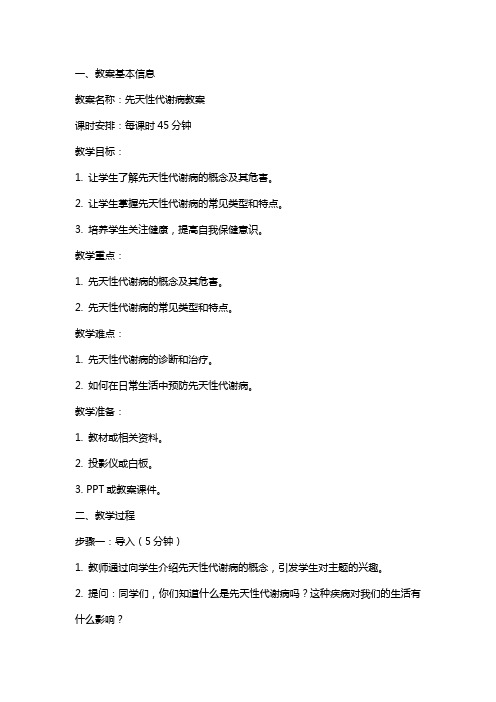 一、教案基本信息

教案名称：先天性代谢病教案

课时安排：每课时 45 分钟

教学目标：

1. 让学生了解先天性代谢病的概念及其危害。

2. 让学生掌握先天性代谢病的常见类型和特点。

3. 培养学生关注健康，提高自我保健意识。

教学重点：

1. 先天性代谢病的概念及其危害。

2. 先天性代谢病的常见类型和特点。

教学难点：

1. 先天性代谢病的诊断和治疗。

2. 如何在日常生活中预防先天性代谢病。

教学准备：

1. 教材或相关资料。

2. 投影仪或白板。

3. PPT 或教案课件。

二、教学过程

步骤一：导入（5 分钟）

1. 教师通过向学生介绍先天性代谢病的概念，引发学生对主题的兴趣。

2. 提问：同学们，你们知道什么是先天性代谢病吗？这种疾病对我们的生活有什么影响？